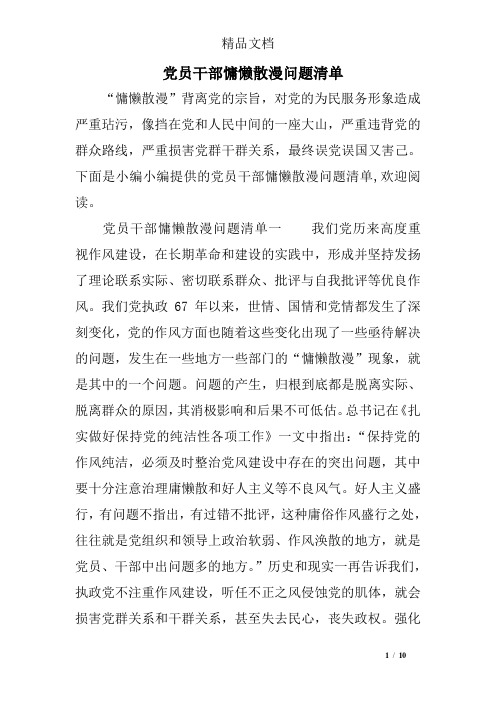 精品文档

党员干部慵懒散漫问题清单

“慵懒散漫”背离党的宗旨，对党的为民服务形象造成严重玷污，像挡在党和人民中间的一座大山，严重违背党的群众路线，严重损害党群干群关系，最终误党误国又害己。下面是小编小编提供的党员干部慵懒散漫问题清单,欢迎阅读。

党员干部慵懒散漫问题清单一　　我们党历来高度重视作风建设，在长期革命和建设的实践中，形成并坚持发扬了理论联系实际、密切联系群众、批评与自我批评等优良作风。我们党执政 67 年以来，世情、国情和党情都发生了深刻变化，党的作风方面也随着这些变化出现了一些亟待解决的问题，发生在一些地方一些部门的“慵懒散漫”现象，就是其中的一个问题。问题的产生，归根到底都是脱离实际、脱离群众的原因，其消极影响和后果不可低估。总书记在《扎实做好保持党的纯洁性各项工作》一文中指出：“保持党的作风纯洁，必须及时整治党风建设中存在的突出问题，其中要十分注意治理庸懒散和好人主义等不良风气。好人主义盛行，有问题不指出，有过错不批评，这种庸俗作风盛行之处，往往就是党组织和领导上政治软弱、作风涣散的地方，就是党员、干部中出问题多的地方。”历史和现实一再告诉我们，执政党不注重作风建设，听任不正之风侵蚀党的肌体，就会损害党群关系和干群关系，甚至失去民心，丧失政权。强化

1 / 10